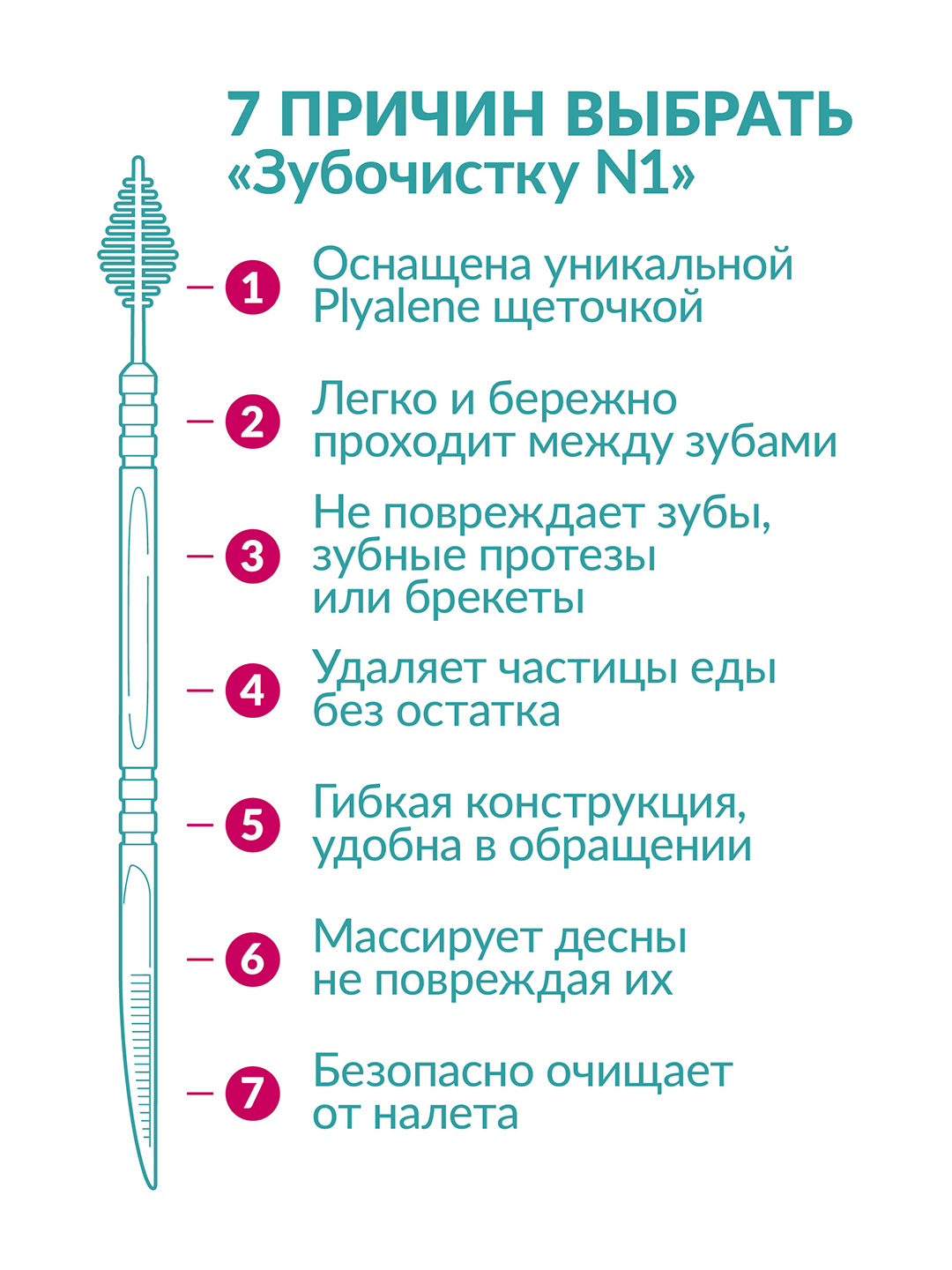 7 ПРИЧИН ВЫБРАТЬ
«Зубочистку N1»

1 Оснащена уникальной Plyalene щеточкой

2 Легко и бережно проходит между зубами

3 Не повреждает зубы, зубные протезы или брекеты

4 Удаляет частицы еды без остатка

5 Гибкая конструкция, удобна в обращении

6 Массирует десны не повреждая их

7 Безопасно очищает от налета